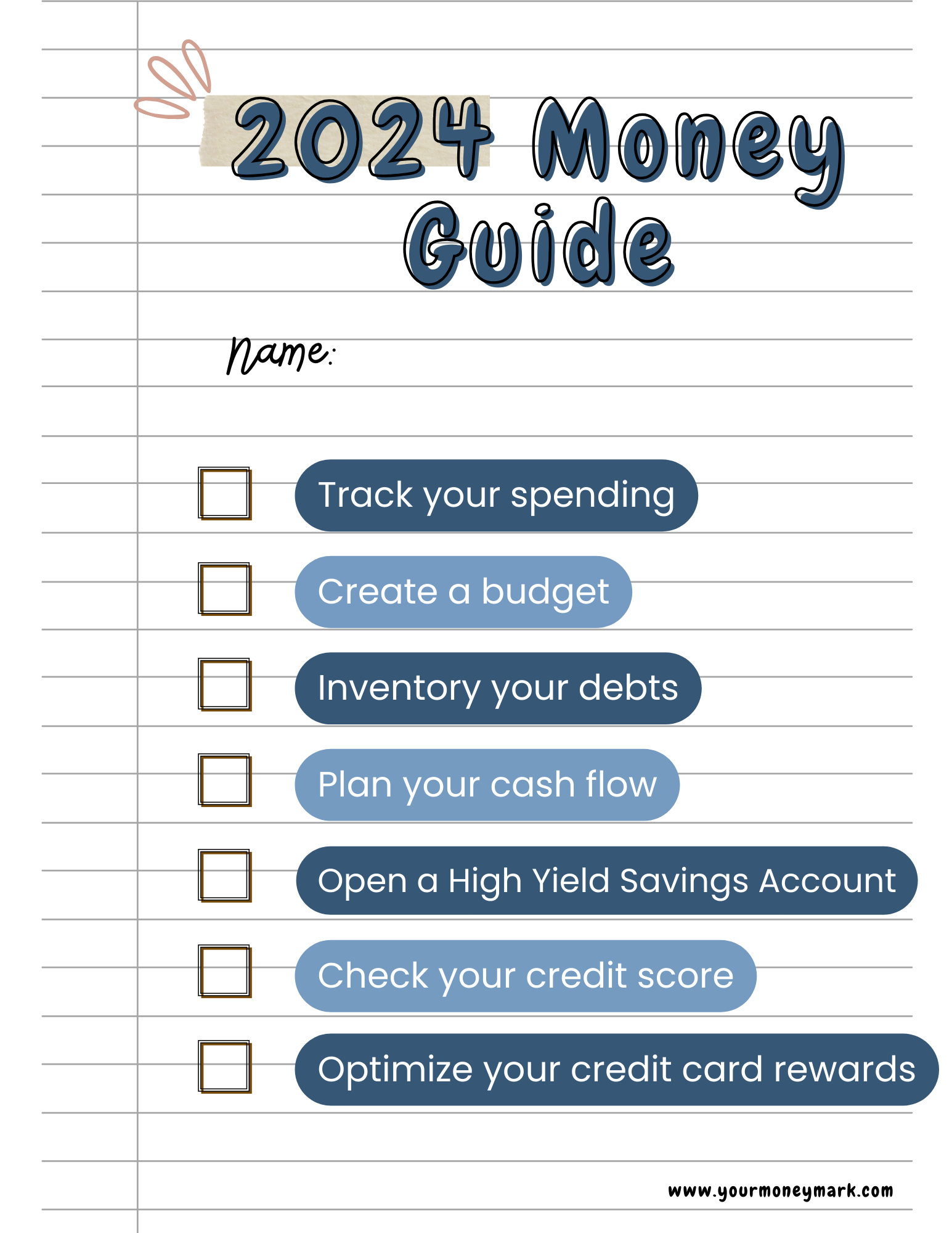 2024 Money Guide

Name:

☐ Track your spending
☐ Create a budget
☐ Inventory your debts
☐ Plan your cash flow
☐ Open a High Yield Savings Account
☐ Check your credit score
☐ Optimize your credit card rewards

www.yourmoneymark.com